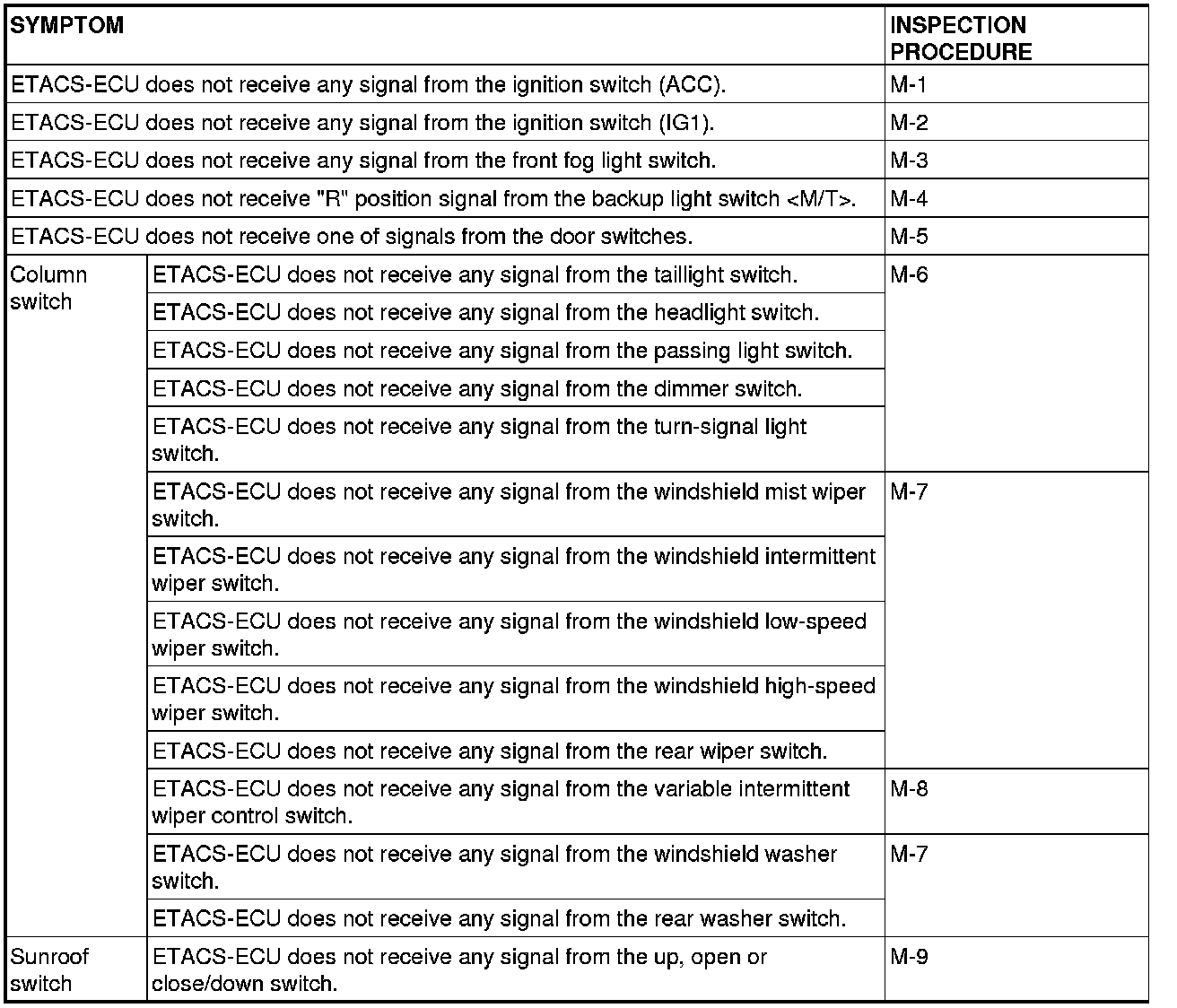 | SYMPTOM | | INSPECTION PROCEDURE |
|---|---|---|
| ETACS-ECU does not receive any signal from the ignition switch (ACC). | | M-1 |
| ETACS-ECU does not receive any signal from the ignition switch (IG1). | | M-2 |
| ETACS-ECU does not receive any signal from the front fog light switch. | | M-3 |
| ETACS-ECU does not receive "R" position signal from the backup light switch <M/T>. | | M-4 |
| ETACS-ECU does not receive one of signals from the door switches. | | M-5 |
| Column switch | ETACS-ECU does not receive any signal from the taillight switch. | M-6 |
| | ETACS-ECU does not receive any signal from the headlight switch. | |
| | ETACS-ECU does not receive any signal from the passing light switch. | |
| | ETACS-ECU does not receive any signal from the dimmer switch. | |
| | ETACS-ECU does not receive any signal from the turn-signal light switch. | |
| | ETACS-ECU does not receive any signal from the windshield mist wiper switch. | M-7 |
| | ETACS-ECU does not receive any signal from the windshield intermittent wiper switch. | |
| | ETACS-ECU does not receive any signal from the windshield low-speed wiper switch. | |
| | ETACS-ECU does not receive any signal from the windshield high-speed wiper switch. | |
| | ETACS-ECU does not receive any signal from the rear wiper switch. | |
| | ETACS-ECU does not receive any signal from the variable intermittent wiper control switch. | M-8 |
| | ETACS-ECU does not receive any signal from the windshield washer switch. | M-7 |
| | ETACS-ECU does not receive any signal from the rear washer switch. | |
| Sunroof switch | ETACS-ECU does not receive any signal from the up, open or close/down switch. | M-9 |